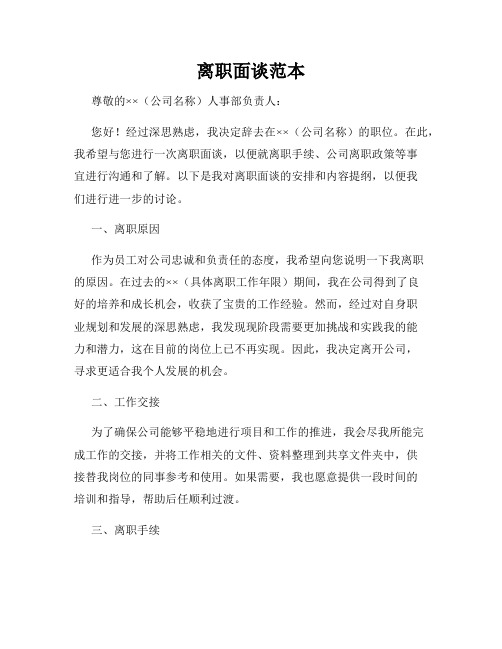 离职面谈范本

尊敬的××（公司名称）人事部负责人：

您好！经过深思熟虑，我决定辞去在××（公司名称）的职位。在此，我希望与您进行一次离职面谈，以便就离职手续、公司离职政策等事宜进行沟通和了解。以下是我对离职面谈的安排和内容提纲，以便我们进行进一步的讨论。

一、离职原因

作为员工对公司忠诚和负责任的态度，我希望向您说明一下我离职的原因。在过去的××（具体离职工作年限）期间，我在公司得到了良好的培养和成长机会，收获了宝贵的工作经验。然而，经过对自身职业规划和发展的深思熟虑，我发现现阶段需要更加挑战和实践我的能力和潜力，这在目前的岗位上已不再实现。因此，我决定离开公司，寻求更适合我个人发展的机会。

二、工作交接

为了确保公司能够平稳地进行项目和工作的推进，我会尽我所能完成工作的交接，并将工作相关的文件、资料整理到共享文件夹中，供接替我岗位的同事参考和使用。如果需要，我也愿意提供一段时间的培训和指导，帮助后任顺利过渡。

三、离职手续